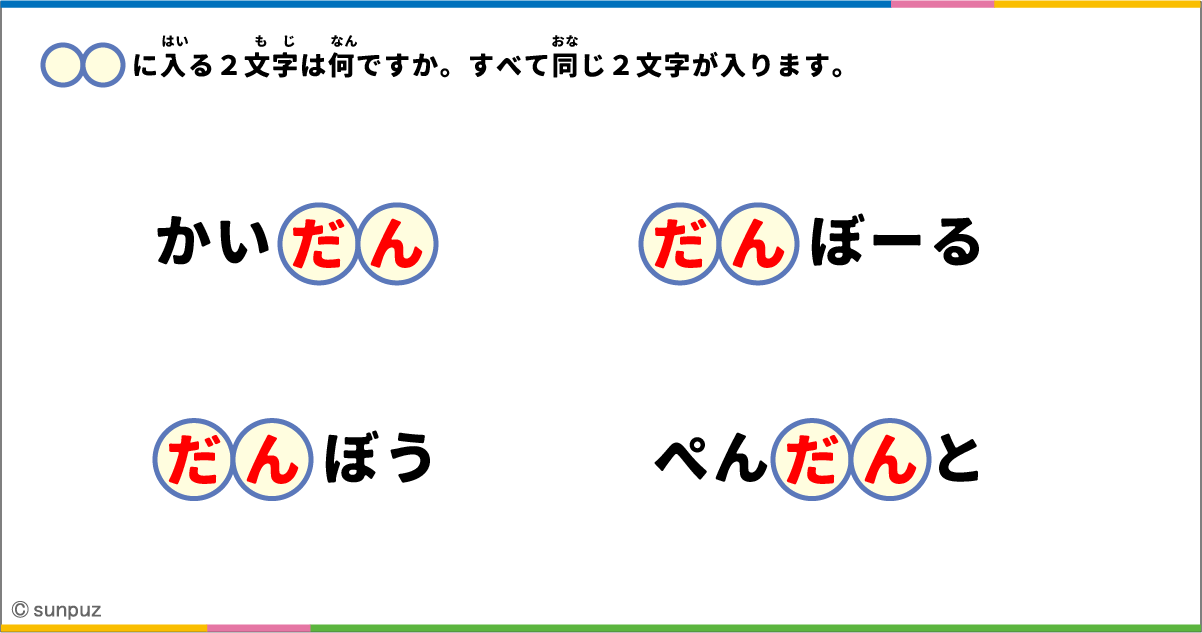 ◯◯に入る２文字は何ですか。すべて同じ２文字が入ります。

かいだん　　だんぼーる

だんぼう　　ぺんだんと

© sunpuz